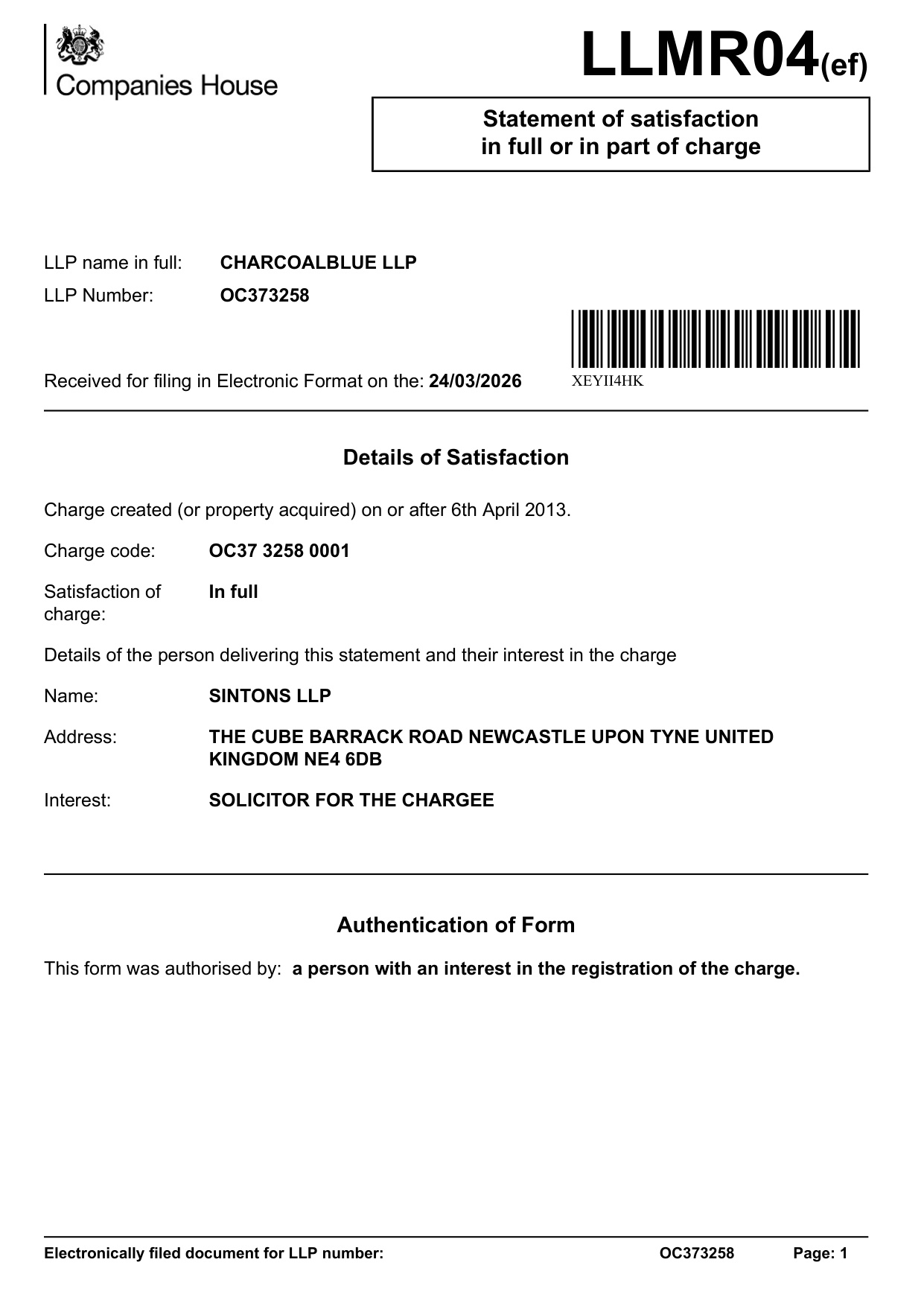 Companies House

LLMR04(ef)

Statement of satisfaction in full or in part of charge

LLP name in full: CHARCOALBLUE LLP

LLP Number: OC373258

Received for filing in Electronic Format on the: 24/03/2026

XEYII4HK

Details of Satisfaction

Charge created (or property acquired) on or after 6th April 2013.

Charge code: OC37 3258 0001

Satisfaction of charge: In full

Details of the person delivering this statement and their interest in the charge

Name: SINTONS LLP

Address: THE CUBE BARRACK ROAD NEWCASTLE UPON TYNE UNITED KINGDOM NE4 6DB

Interest: SOLICITOR FOR THE CHARGEE

Authentication of Form

This form was authorised by: a person with an interest in the registration of the charge.

Electronically filed document for LLP number: OC373258 Page: 1